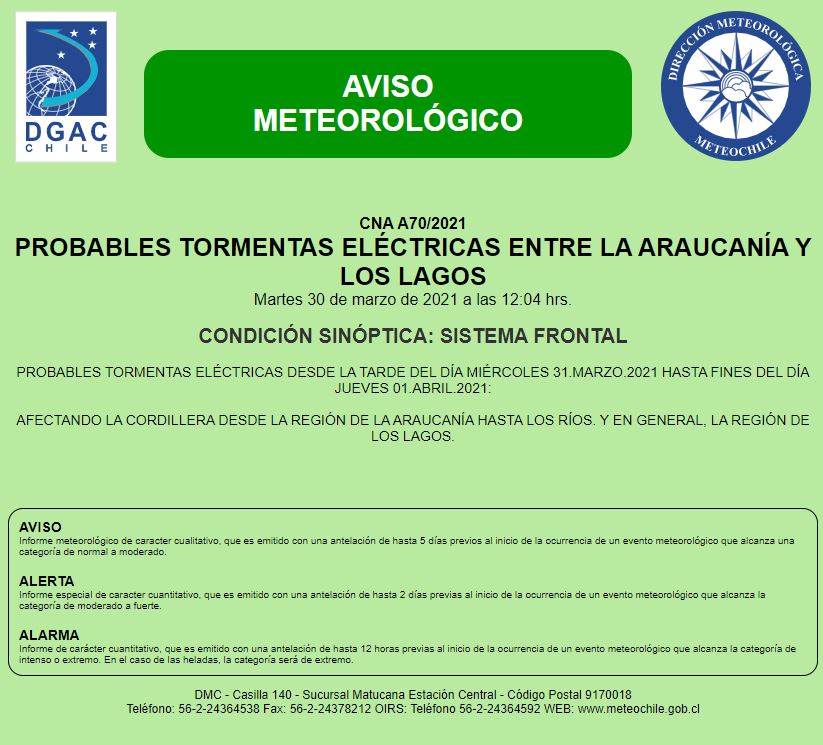 DGAC
CHILE

AVISO
METEOROLÓGICO

DIRECCIÓN METEOROLÓGICA
METEOCHILE

CNA A70/2021
PROBABLES TORMENTAS ELÉCTRICAS ENTRE LA ARAUCANÍA Y LOS LAGOS
Martes 30 de marzo de 2021 a las 12:04 hrs.

CONDICIÓN SINÓPTICA: SISTEMA FRONTAL

PROBABLES TORMENTAS ELÉCTRICAS DESDE LA TARDE DEL DÍA MIÉRCOLES 31.MARZO.2021 HASTA FINES DEL DÍA JUEVES 01.ABRIL.2021:

AFECTANDO LA CORDILLERA DESDE LA REGIÓN DE LA ARAUCANÍA HASTA LOS RÍOS. Y EN GENERAL, LA REGIÓN DE LOS LAGOS.

AVISO
Informe meteorológico de caracter cualitativo, que es emitido con una antelación de hasta 5 días previos al inicio de la ocurrencia de un evento meteorológico que alcanza una categoría de normal a moderado.

ALERTA
Informe especial de caracter cuantitativo, que es emitido con una antelación de hasta 2 días previas al inicio de la ocurrencia de un evento meteorológico que alcanza la categoría de moderado a fuerte.

ALARMA
Informe de carácter cuantitativo, que es emitido con una antelación de hasta 12 horas previas al inicio de la ocurrencia de un evento meteorológico que alcanza la categoría de intenso o extremo. En el caso de las heladas, la categoría será de extremo.

DMC - Casilla 140 - Sucursal Matucana Estación Central - Código Postal 9170018
Teléfono: 56-2-24364538 Fax: 56-2-24378212 OIRS: Teléfono 56-2-24364592 WEB: www.meteochile.gob.cl